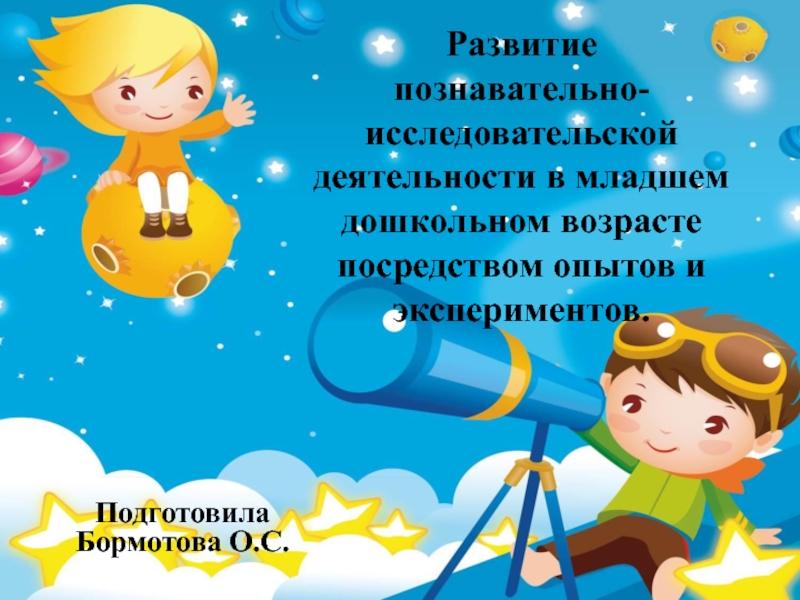 Развитие познавательно-исследовательской деятельности в младшем дошкольном возрасте посредством опытов и экспериментов.

Подготовила
Бормотова О.С.